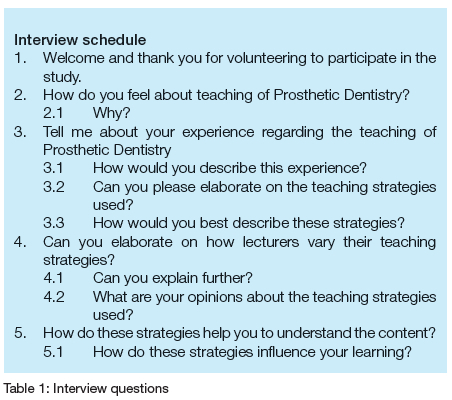 Interview schedule

1. Welcome and thank you for volunteering to participate in the study.
2. How do you feel about teaching of Prosthetic Dentistry?
   2.1 Why?
3. Tell me about your experience regarding the teaching of Prosthetic Dentistry
   3.1 How would you describe this experience?
   3.2 Can you please elaborate on the teaching strategies used?
   3.3 How would you best describe these strategies?
4. Can you elaborate on how lecturers vary their teaching strategies?
   4.1 Can you explain further?
   4.2 What are your opinions about the teaching strategies used?
5. How do these strategies help you to understand the content?
   5.1 How do these strategies influence your learning?

Table 1: Interview questions